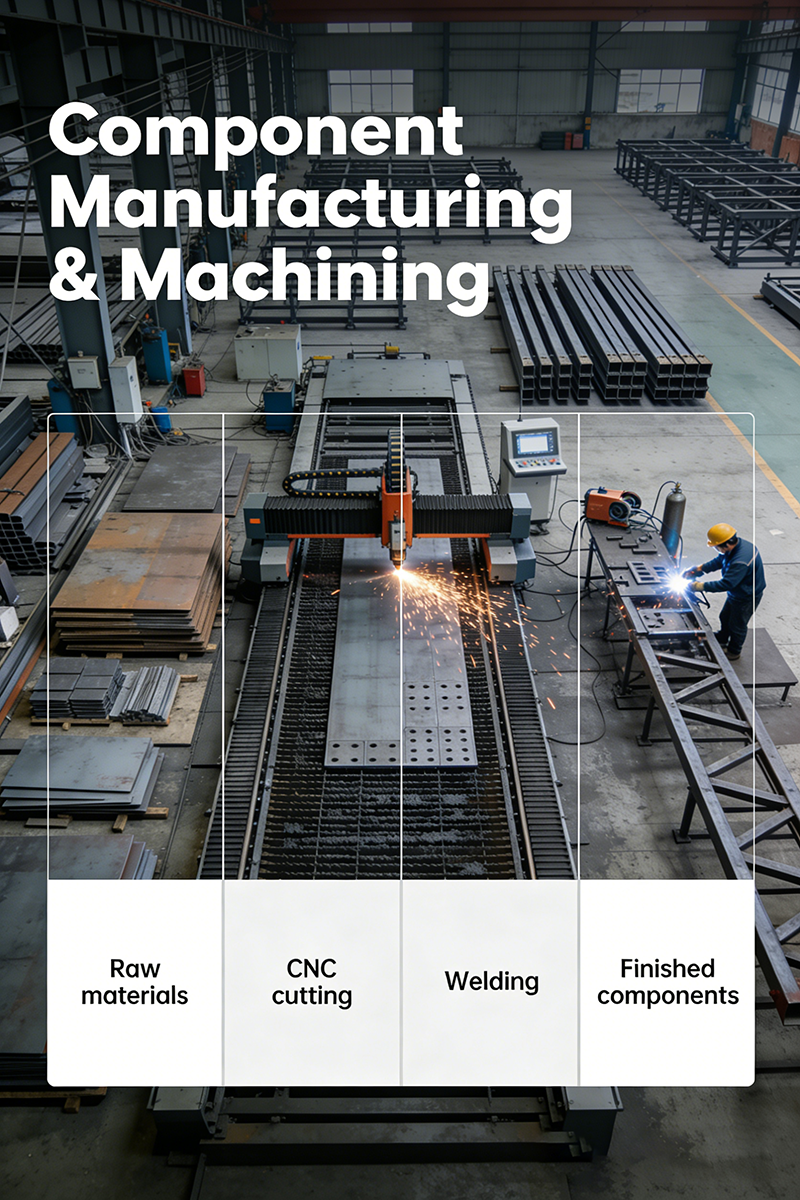 Component Manufacturing & Machining

Raw materials

CNC cutting

Welding

Finished components